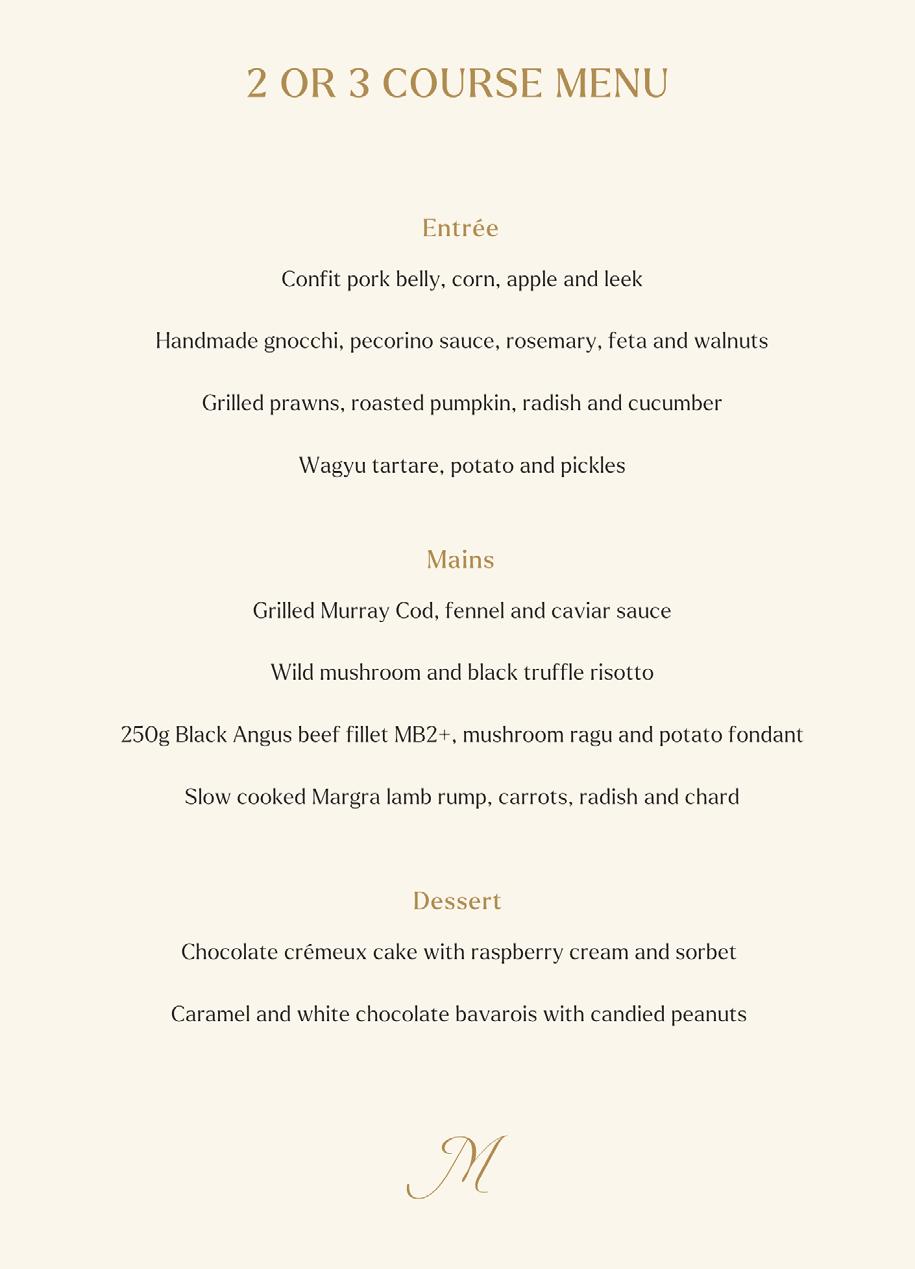 2 OR 3 COURSE MENU

Entrée

Confit pork belly, corn, apple and leek

Handmade gnocchi, pecorino sauce, rosemary, feta and walnuts

Grilled prawns, roasted pumpkin, radish and cucumber

Wagyu tartare, potato and pickles

Mains

Grilled Murray Cod, fennel and caviar sauce

Wild mushroom and black truffle risotto

250g Black Angus beef fillet MB2+, mushroom ragu and potato fondant

Slow cooked Margra lamb rump, carrots, radish and chard

Dessert

Chocolate crémeux cake with raspberry cream and sorbet

Caramel and white chocolate bavarois with candied peanuts

M